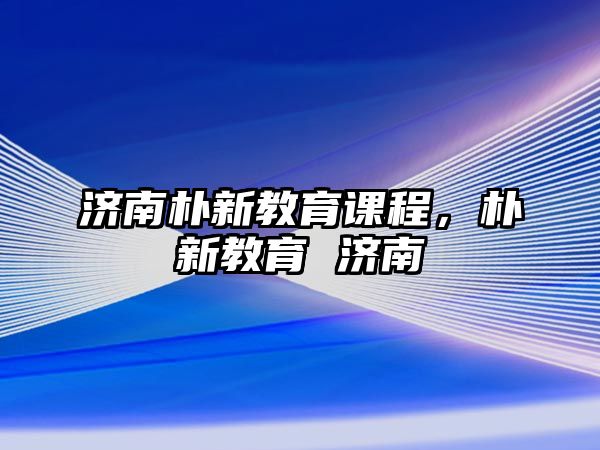 济南朴新教育课程，朴新教育 济南